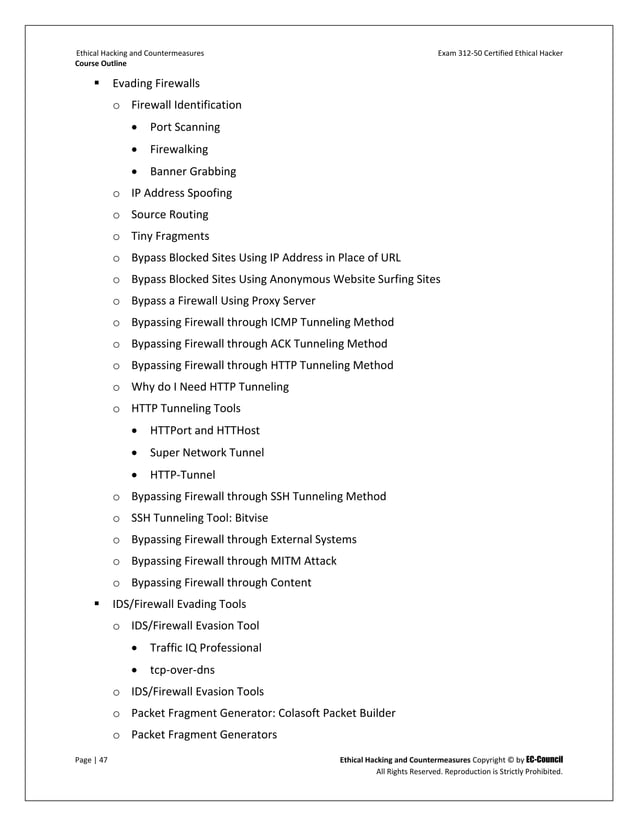 Ethical Hacking and Countermeasures
Course Outline

Exam 312-50 Certified Ethical Hacker

▪ Evading Firewalls
  o Firewall Identification
    • Port Scanning
    • Firewalking
    • Banner Grabbing
  o IP Address Spoofing
  o Source Routing
  o Tiny Fragments
  o Bypass Blocked Sites Using IP Address in Place of URL
  o Bypass Blocked Sites Using Anonymous Website Surfing Sites
  o Bypass a Firewall Using Proxy Server
  o Bypassing Firewall through ICMP Tunneling Method
  o Bypassing Firewall through ACK Tunneling Method
  o Bypassing Firewall through HTTP Tunneling Method
  o Why do I Need HTTP Tunneling
  o HTTP Tunneling Tools
    • HTTPort and HTTHost
    • Super Network Tunnel
    • HTTP-Tunnel
  o Bypassing Firewall through SSH Tunneling Method
  o SSH Tunneling Tool: Bitvise
  o Bypassing Firewall through External Systems
  o Bypassing Firewall through MITM Attack
  o Bypassing Firewall through Content
▪ IDS/Firewall Evading Tools
  o IDS/Firewall Evasion Tool
    • Traffic IQ Professional
    • tcp-over-dns
  o IDS/Firewall Evasion Tools
  o Packet Fragment Generator: Colasoft Packet Builder
  o Packet Fragment Generators

Page | 47

Ethical Hacking and Countermeasures Copyright © by EC-Council
All Rights Reserved. Reproduction is Strictly Prohibited.